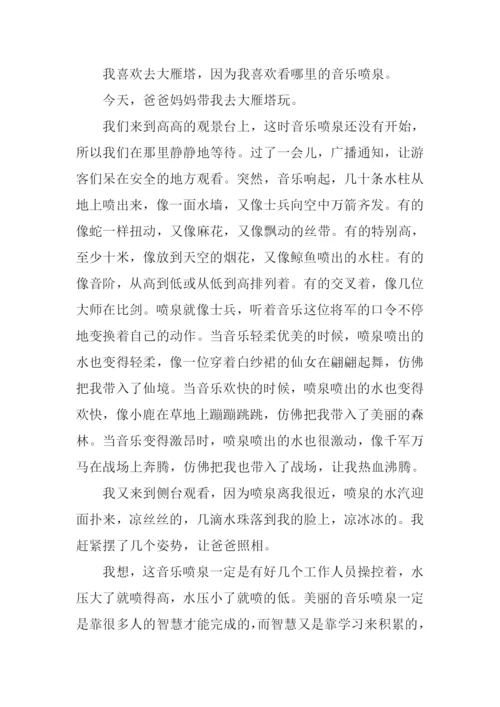 我喜欢去大雁塔，因为我喜欢看哪里的音乐喷泉。

今天，爸爸妈妈带我去大雁塔玩。

我们来到高高的观景台上，这时音乐喷泉还没有开始，所以我们在那里静静地等待。过了一会儿，广播通知，让游客们呆在安全的地方观看。突然，音乐响起，几十条水柱从地上喷出来，像一面水墙，又像士兵向空中万箭齐发。有的像蛇一样扭动，又像麻花，又像飘动的丝带。有的特别高，至少十米，像放到天空的烟花，又像鲸鱼喷出的水柱。有的像音阶，从高到低或从低到高排列着。有的交叉着，像几位大师在比剑。喷泉就像士兵，听着音乐这位将军的口令不停地变换着自己的动作。当音乐轻柔优美的时候，喷泉喷出的水也变得轻柔，像一位穿着白纱裙的仙女在翩翩起舞，仿佛把我带入了仙境。当音乐欢快的时候，喷泉喷出的水也变得欢快，像小鹿在草地上蹦蹦跳跳，仿佛把我带入了美丽的森林。当音乐变得激昂时，喷泉喷出的水也很激动，像千军万马在战场上奔腾，仿佛把我也带入了战场，让我热血沸腾。

我又来到侧台观看，因为喷泉离我很近，喷泉的水汽迎面扑来，凉丝丝的，几滴水珠落到我的脸上，凉冰冰的。我赶紧摆了几个姿势，让爸爸照相。

我想，这音乐喷泉一定是有好几个工作人员操控着，水压大了就喷得高，水压小了就喷的低。美丽的音乐喷泉一定是靠很多人的智慧才能完成的，而智慧又是靠学习来积累的，